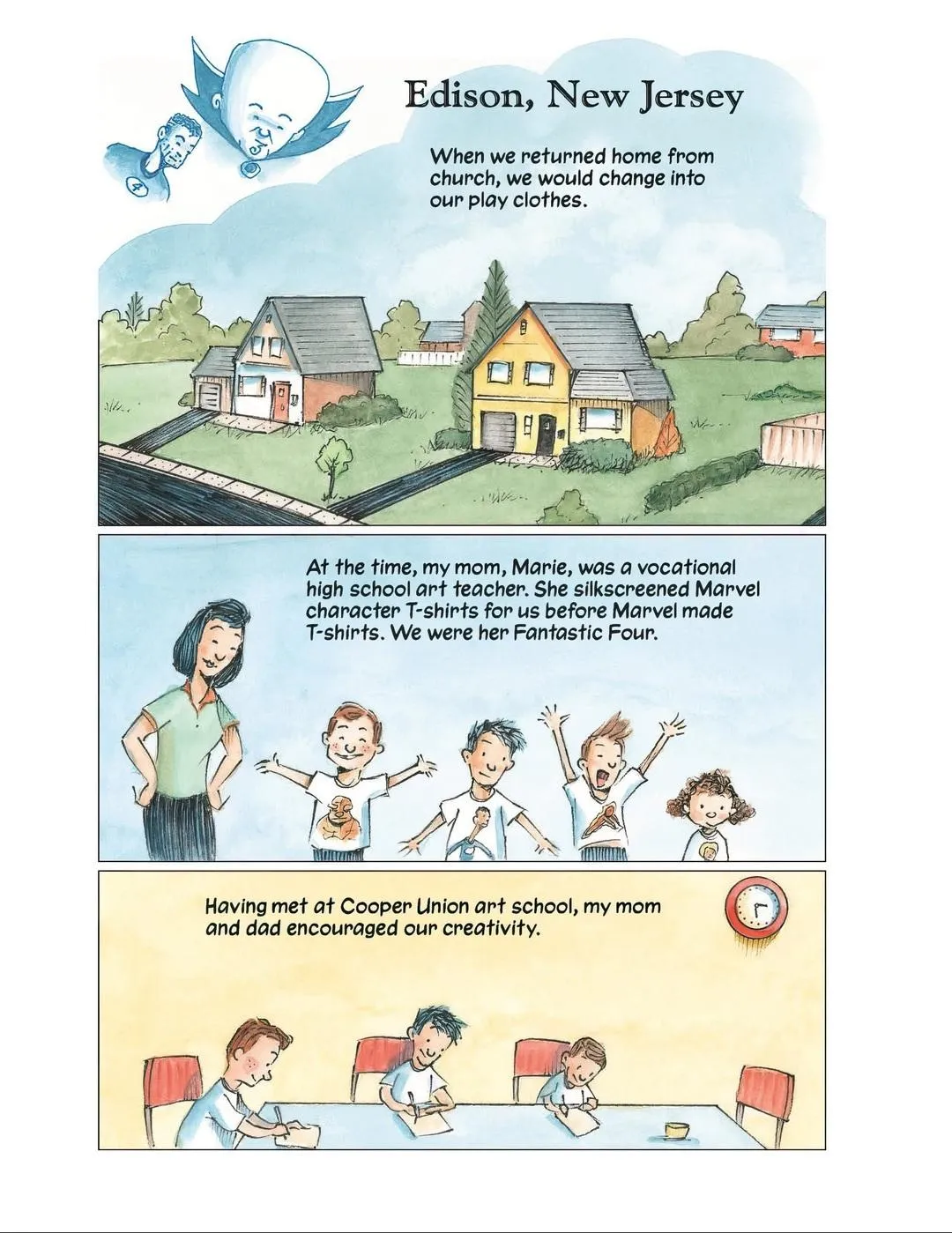 Edison, New Jersey

When we returned home from church, we would change into our play clothes.

At the time, my mom, Marie, was a vocational high school art teacher. She silkscreened Marvel character T-shirts for us before Marvel made T-shirts. We were her Fantastic Four.

Having met at Cooper Union art school, my mom and dad encouraged our creativity.